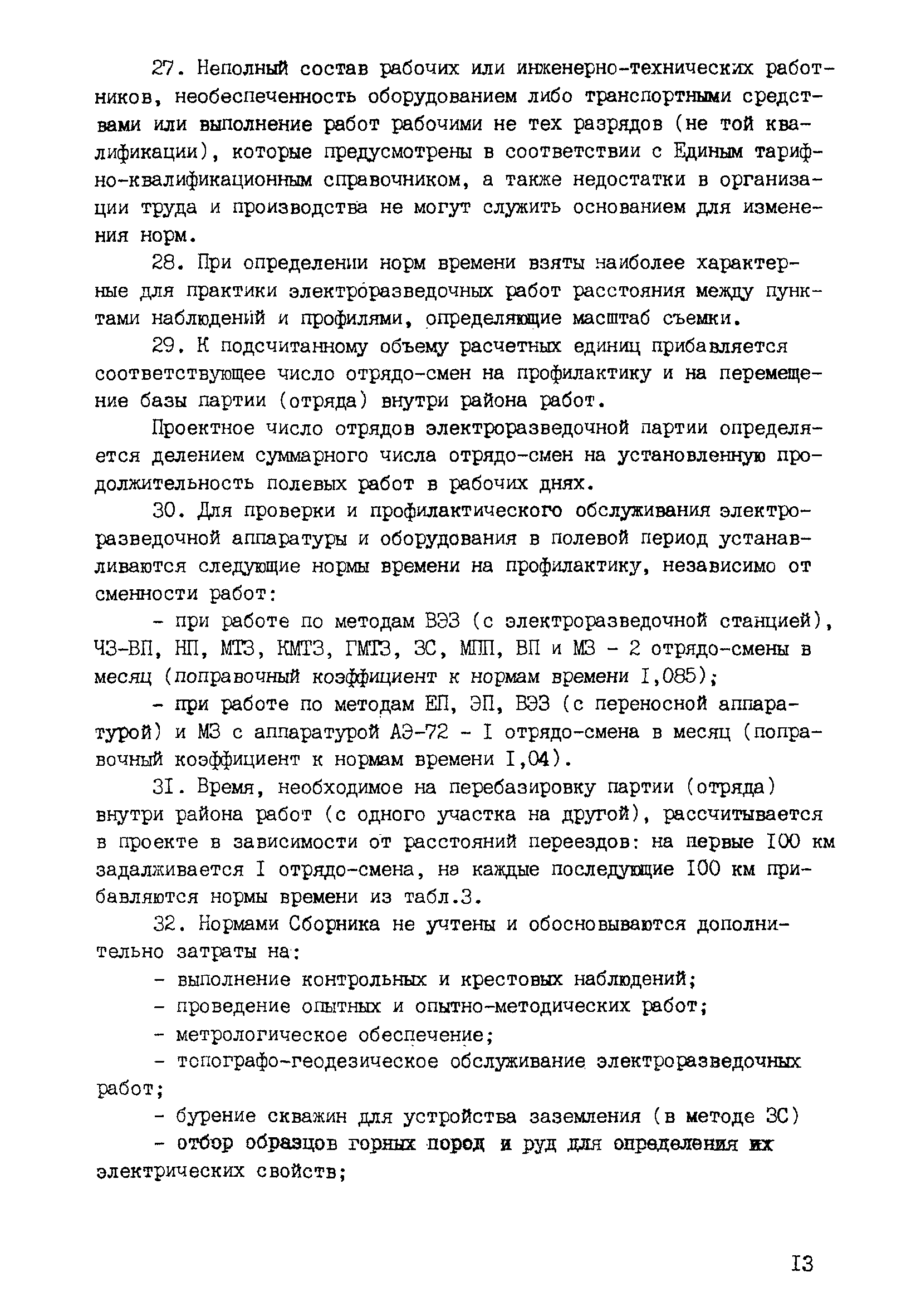 27. Неполный состав рабочих или инженерно-технических работников, необеспеченность оборудованием либо транспортными средствами или выполнение работ рабочими не тех разрядов (не той квалификации), которые предусмотрены в соответствии с Единым тарифно-квалификационным справочником, а также недостатки в организации труда и производства не могут служить основанием для изменения норм.

28. При определении норм времени взяты наиболее характерные для практики электроразведочных работ расстояния между пунктами наблюдений и профилями, определяющие масштаб съемки.

29. К подсчитанному объему расчетных единиц прибавляется соответствующее число отрядо-смен на профилактику и на перемещение базы партии (отряда) внутри района работ.

Проектное число отрядов электроразведочной партии определяется делением суммарного числа отрядо-смен на установленную продолжительность полевых работ в рабочих днях.

30. Для проверки и профилактического обслуживания электроразведочной аппаратуры и оборудования в полевой период устанавливаются следующие нормы времени на профилактику, независимо от сменности работ:

- при работе по методам ВЭЗ (с электроразведочной станцией), ЧЗ-ВП, НП, МТЗ, КМТЗ, ГМТЗ, ЗС, МПП, ВП и МЗ - 2 отрядо-смены в месяц (поправочный коэффициент к нормам времени I,085);

- при работе по методам ЕП, ЭП, ВЭЗ (с переносной аппаратурой) и МЗ с аппаратурой АЭ-72 - I отрядо-смена в месяц (поправочный коэффициент к нормам времени I,04).

3I. Время, необходимое на перебазировку партии (отряда) внутри района работ (с одного участка на другой), рассчитывается в проекте в зависимости от расстояний переездов: на первые I00 км задалживается I отрядо-смена, на каждые последующие I00 км прибавляются нормы времени из табл.3.

32. Нормами Сборника не учтены и обосновываются дополнительно затраты на:

- выполнение контрольных и крестовых наблюдений;

- проведение опытных и опытно-методических работ;

- метрологическое обеспечение;

- топографо-геодезическое обслуживание электроразведочных работ;

- бурение скважин для устройства заземления (в методе ЗС)

- отбор образцов горных пород и руд для определения их электрических свойств;

I3